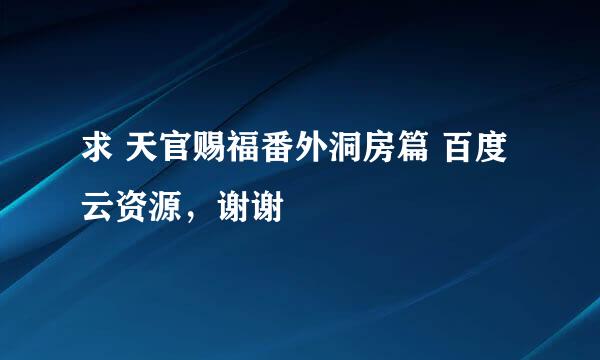 求 天官赐福番外洞房篇 百度云资源，谢谢